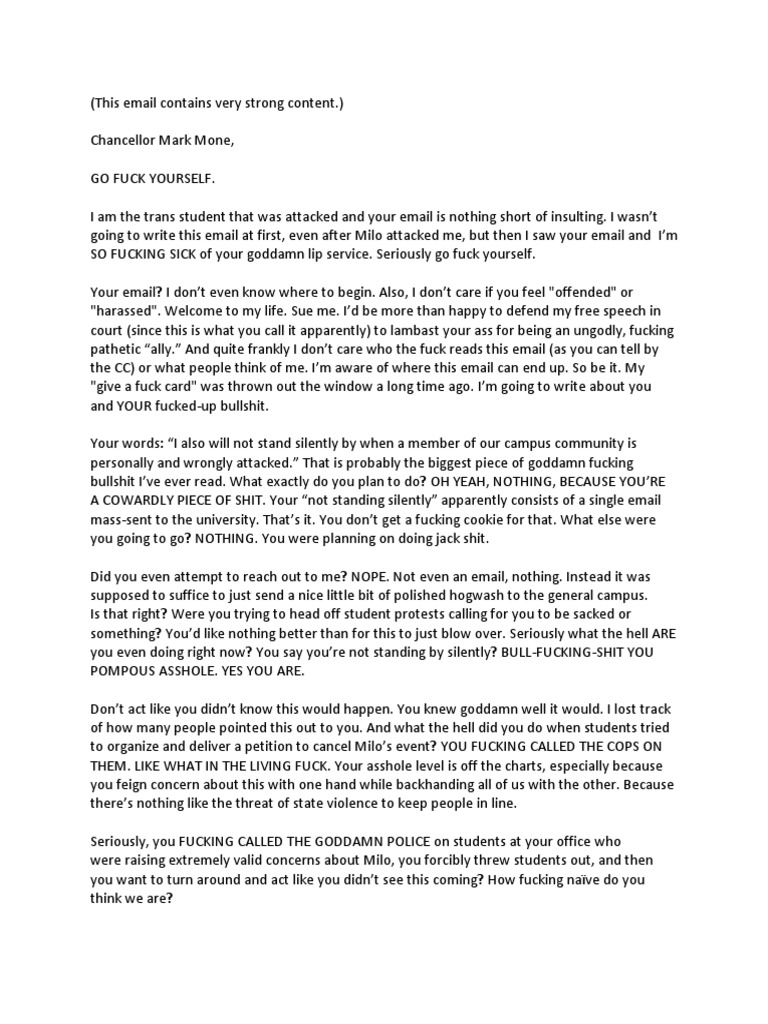 (This email contains very strong content.)

Chancellor Mark Mone,

GO FUCK YOURSELF.

I am the trans student that was attacked and your email is nothing short of insulting. I wasn't going to write this email at first, even after Milo attacked me, but then I saw your email and I'm SO FUCKING SICK of your goddamn lip service. Seriously go fuck yourself.

Your email? I don't even know where to begin. Also, I don't care if you feel "offended" or "harassed". Welcome to my life. Sue me. I'd be more than happy to defend my free speech in court (since this is what you call it apparently) to lambast your ass for being an ungodly, fucking pathetic "ally." And quite frankly I don't care who the fuck reads this email (as you can tell by the CC) or what people think of me. I'm aware of where this email can end up. So be it. My "give a fuck card" was thrown out the window a long time ago. I'm going to write about you and YOUR fucked-up bullshit.

Your words: "I also will not stand silently by when a member of our campus community is personally and wrongly attacked." That is probably the biggest piece of goddamn fucking bullshit I've ever read. What exactly do you plan to do? OH YEAH, NOTHING, BECAUSE YOU'RE A COWARDLY PIECE OF SHIT. Your "not standing silently" apparently consists of a single email mass-sent to the university. That's it. You don't get a fucking cookie for that. What else were you going to go? NOTHING. You were planning on doing jack shit.

Did you even attempt to reach out to me? NOPE. Not even an email, nothing. Instead it was supposed to suffice to just send a nice little bit of polished hogwash to the general campus. Is that right? Were you trying to head off student protests calling for you to be sacked or something? You'd like nothing better than for this to just blow over. Seriously what the hell ARE you even doing right now? You say you're not standing by silently? BULL-FUCKING-SHIT YOU POMPOUS ASSHOLE. YES YOU ARE.

Don't act like you didn't know this would happen. You knew goddamn well it would. I lost track of how many people pointed this out to you. And what the hell did you do when students tried to organize and deliver a petition to cancel Milo's event? YOU FUCKING CALLED THE COPS ON THEM. LIKE WHAT IN THE LIVING FUCK. Your asshole level is off the charts, especially because you feign concern about this with one hand while backhanding all of us with the other. Because there's nothing like the threat of state violence to keep people in line.

Seriously, you FUCKING CALLED THE GODDAMN POLICE on students at your office who were raising extremely valid concerns about Milo, you forcibly threw students out, and then you want to turn around and act like you didn't see this coming? How fucking naïve do you think we are?